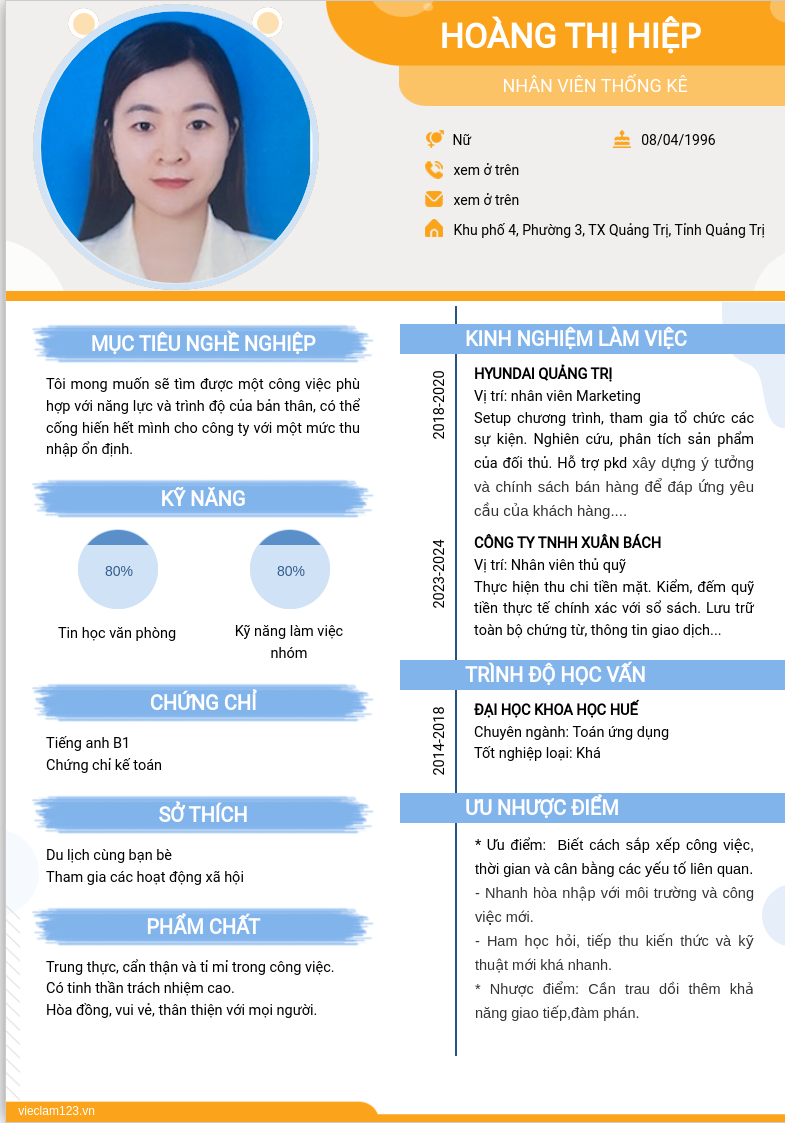 HOÀNG THỊ HIỆP

NHÂN VIÊN THỐNG KÊ

Nữ

08/04/1996

xem ở trên

xem ở trên

Khu phố 4, Phường 3, TX Quảng Trị, Tỉnh Quảng Trị

MỤC TIÊU NGHỀ NGHIỆP

Tôi mong muốn sẽ tìm được một công việc phù hợp với năng lực và trình độ của bản thân, có thể cống hiến hết mình cho công ty với một mức thu nhập ổn định.

KỸ NĂNG

80%

Tin học văn phòng

80%

Kỹ năng làm việc nhóm

CHỨNG CHỈ

Tiếng anh B1
Chứng chỉ kế toán

SỞ THÍCH

Du lịch cùng bạn bè
Tham gia các hoạt động xã hội

PHẨM CHẤT

Trung thực, cẩn thận và tỉ mỉ trong công việc.
Có tinh thần trách nhiệm cao.
Hòa đồng, vui vẻ, thân thiện với mọi người.

KINH NGHIỆM LÀM VIỆC

2018-2020

HYUNDAI QUẢNG TRỊ
Vị trí: nhân viên Marketing
Setup chương trình, tham gia tổ chức các sự kiện. Nghiên cứu, phân tích sản phẩm của đối thủ. Hỗ trợ pkd xây dựng ý tưởng và chính sách bán hàng để đáp ứng yêu cầu của khách hàng....

2023-2024

CÔNG TY TNHH XUÂN BÁCH
Vị trí: Nhân viên thủ quỹ
Thực hiện thu chi tiền mặt. Kiểm, đếm quỹ tiền thực tế chính xác với sổ sách. Lưu trữ toàn bộ chứng từ, thông tin giao dịch...

TRÌNH ĐỘ HỌC VẤN

2014-2018

ĐẠI HỌC KHOA HỌC HUẾ
Chuyên ngành: Toán ứng dụng
Tốt nghiệp loại: Khá

ƯU NHƯỢC ĐIỂM

* Ưu điểm: Biết cách sắp xếp công việc, thời gian và cân bằng các yếu tố liên quan.
- Nhanh hòa nhập với môi trường và công việc mới.
- Ham học hỏi, tiếp thu kiến thức và kỹ thuật mới khá nhanh.
* Nhược điểm: Cần trau dồi thêm khả năng giao tiếp,đàm phán.

vieclam123.vn